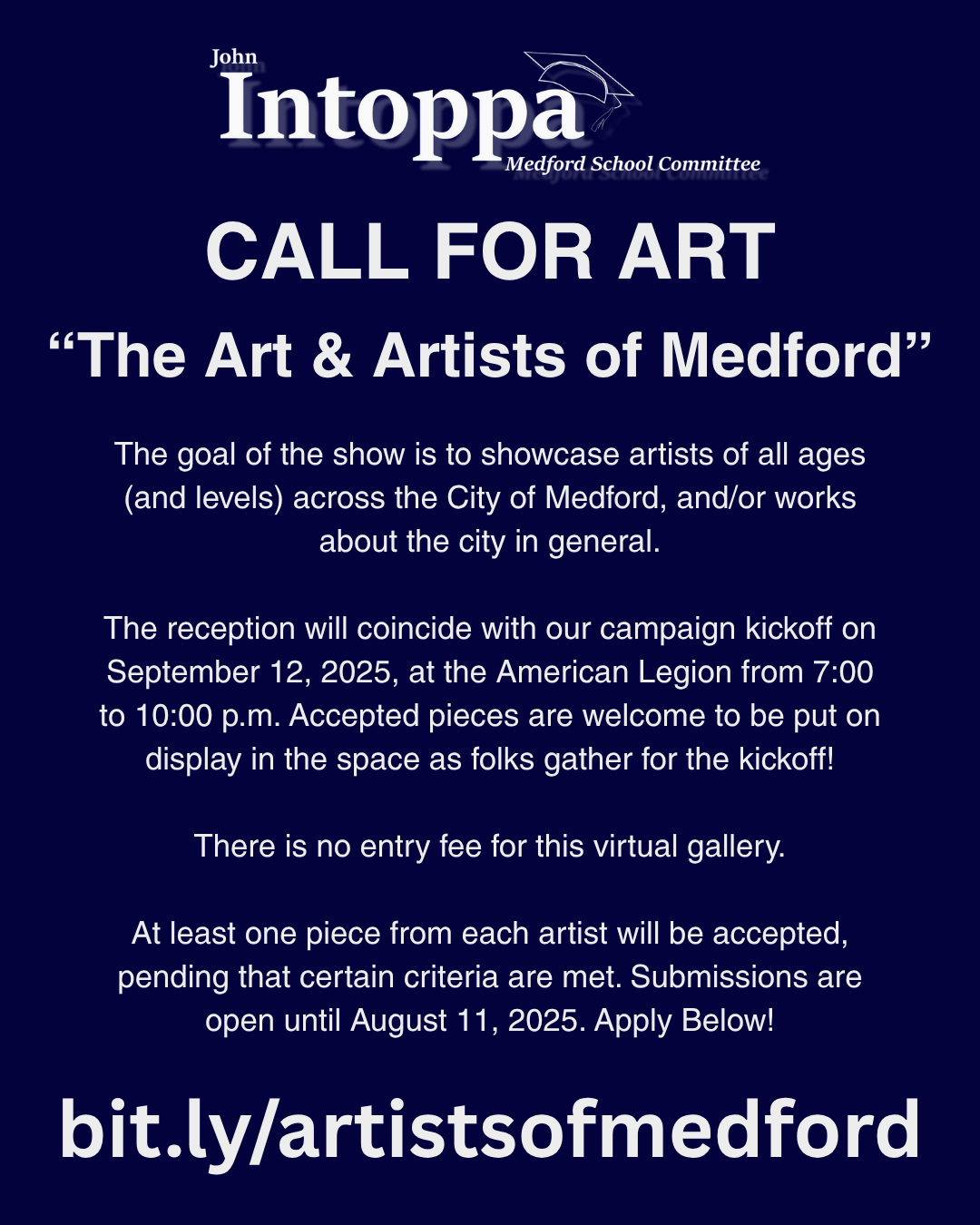 John
Intoppa
Medford School Committee

CALL FOR ART

"The Art & Artists of Medford"

The goal of the show is to showcase artists of all ages (and levels) across the City of Medford, and/or works about the city in general.

The reception will coincide with our campaign kickoff on September 12, 2025, at the American Legion from 7:00 to 10:00 p.m. Accepted pieces are welcome to be put on display in the space as folks gather for the kickoff!

There is no entry fee for this virtual gallery.

At least one piece from each artist will be accepted, pending that certain criteria are met. Submissions are open until August 11, 2025. Apply Below!

bit.ly/artistsofmedford